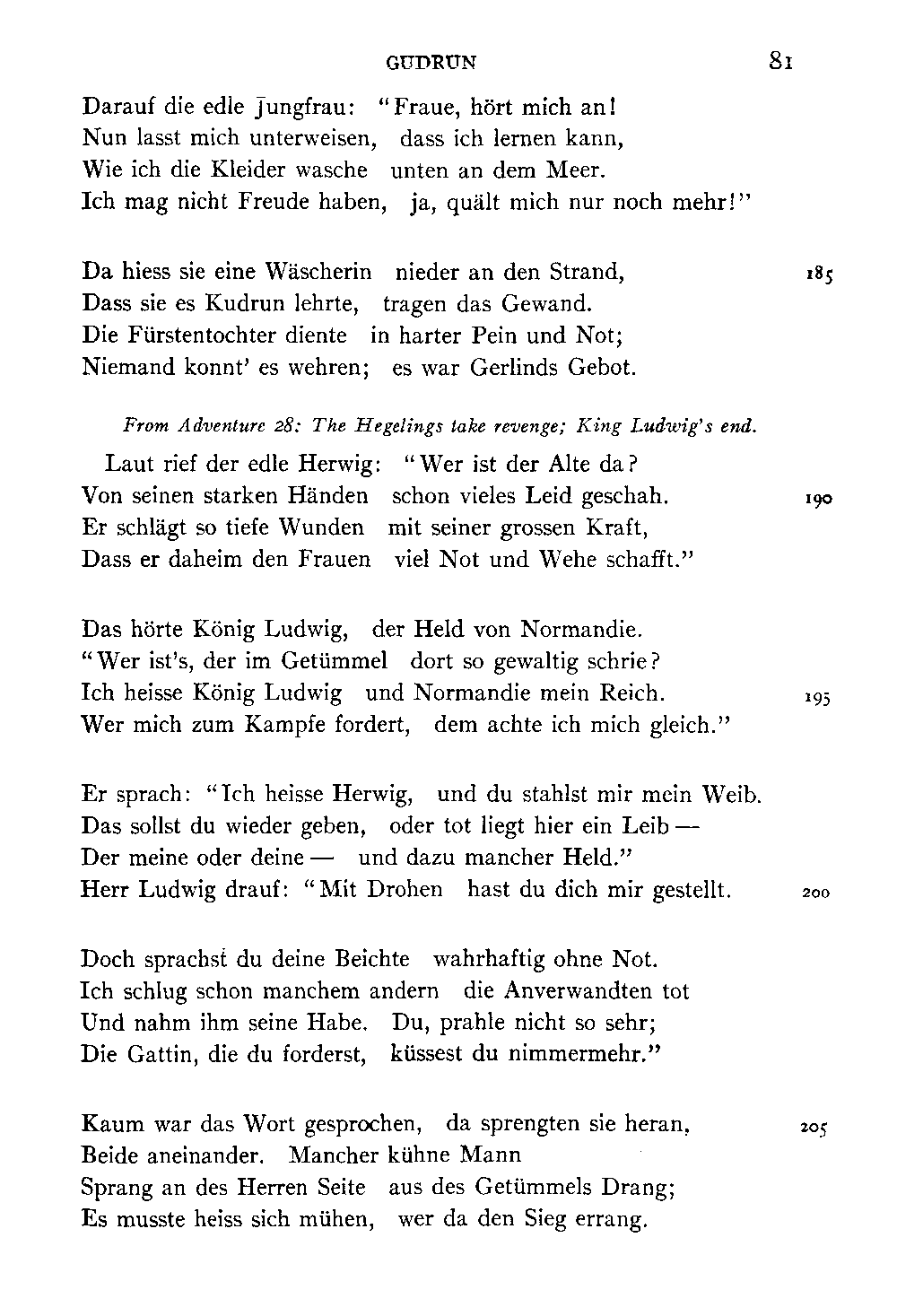 GUDRUN 81

Darauf die edle Jungfrau: "Fraue, hört mich an!
Nun lasst mich unterweisen, dass ich lernen kann,
Wie ich die Kleider wasche unten an dem Meer.
Ich mag nicht Freude haben, ja, quält mich nur noch mehr!"

Da hiess sie eine Wäscherin nieder an den Strand, 185
Dass sie es Kudrun lehrte, tragen das Gewand.
Die Fürstentochter diente in harter Pein und Not;
Niemand konnt' es wehren; es war Gerlinds Gebot.

From Adventure 28: The Hegelings take revenge; King Ludwig's end.

Laut rief der edle Herwig: "Wer ist der Alte da?
Von seinen starken Händen schon vieles Leid geschah. 190
Er schlägt so tiefe Wunden mit seiner grossen Kraft,
Dass er daheim den Frauen viel Not und Wehe schafft."

Das hörte König Ludwig, der Held von Normandie.
"Wer ist's, der im Getümmel dort so gewaltig schrie?
Ich heisse König Ludwig und Normandie mein Reich. 195
Wer mich zum Kampfe fordert, dem achte ich mich gleich."

Er sprach: "Ich heisse Herwig, und du stahlst mir mein Weib.
Das sollst du wieder geben, oder tot liegt hier ein Leib —
Der meine oder deine — und dazu mancher Held."
Herr Ludwig drauf: "Mit Drohen hast du dich mir gestellt. 200

Doch sprachst du deine Beichte wahrhaftig ohne Not.
Ich schlug schon manchem andern die Anverwandten tot
Und nahm ihm seine Habe. Du, prahle nicht so sehr;
Die Gattin, die du forderst, küssest du nimmermehr."

Kaum war das Wort gesprochen, da sprengten sie heran, 205
Beide aneinander. Mancher kühne Mann
Sprang an des Herren Seite aus des Getümmels Drang;
Es musste heiss sich mühen, wer da den Sieg errang.